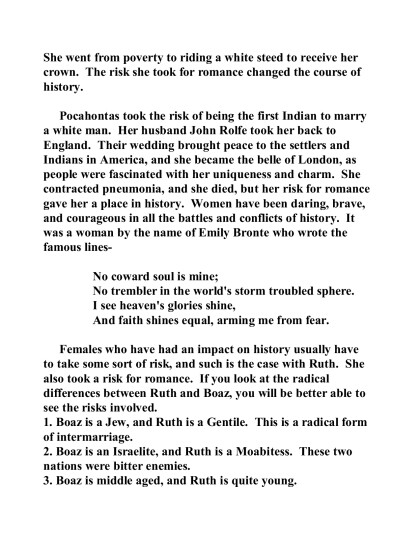 She went from poverty to riding a white steed to receive her crown. The risk she took for romance changed the course of history.

Pocahontas took the risk of being the first Indian to marry a white man. Her husband John Rolfe took her back to England. Their wedding brought peace to the settlers and Indians in America, and she became the belle of London, as people were fascinated with her uniqueness and charm. She contracted pneumonia, and she died, but her risk for romance gave her a place in history. Women have been daring, brave, and courageous in all the battles and conflicts of history. It was a woman by the name of Emily Bronte who wrote the famous lines-

No coward soul is mine;
No trembler in the world's storm troubled sphere.
I see heaven's glories shine,
And faith shines equal, arming me from fear.

Females who have had an impact on history usually have to take some sort of risk, and such is the case with Ruth. She also took a risk for romance. If you look at the radical differences between Ruth and Boaz, you will be better able to see the risks involved.
1. Boaz is a Jew, and Ruth is a Gentile. This is a radical form of intermarriage.
2. Boaz is an Israelite, and Ruth is a Moabitess. These two nations were bitter enemies.
3. Boaz is middle aged, and Ruth is quite young.